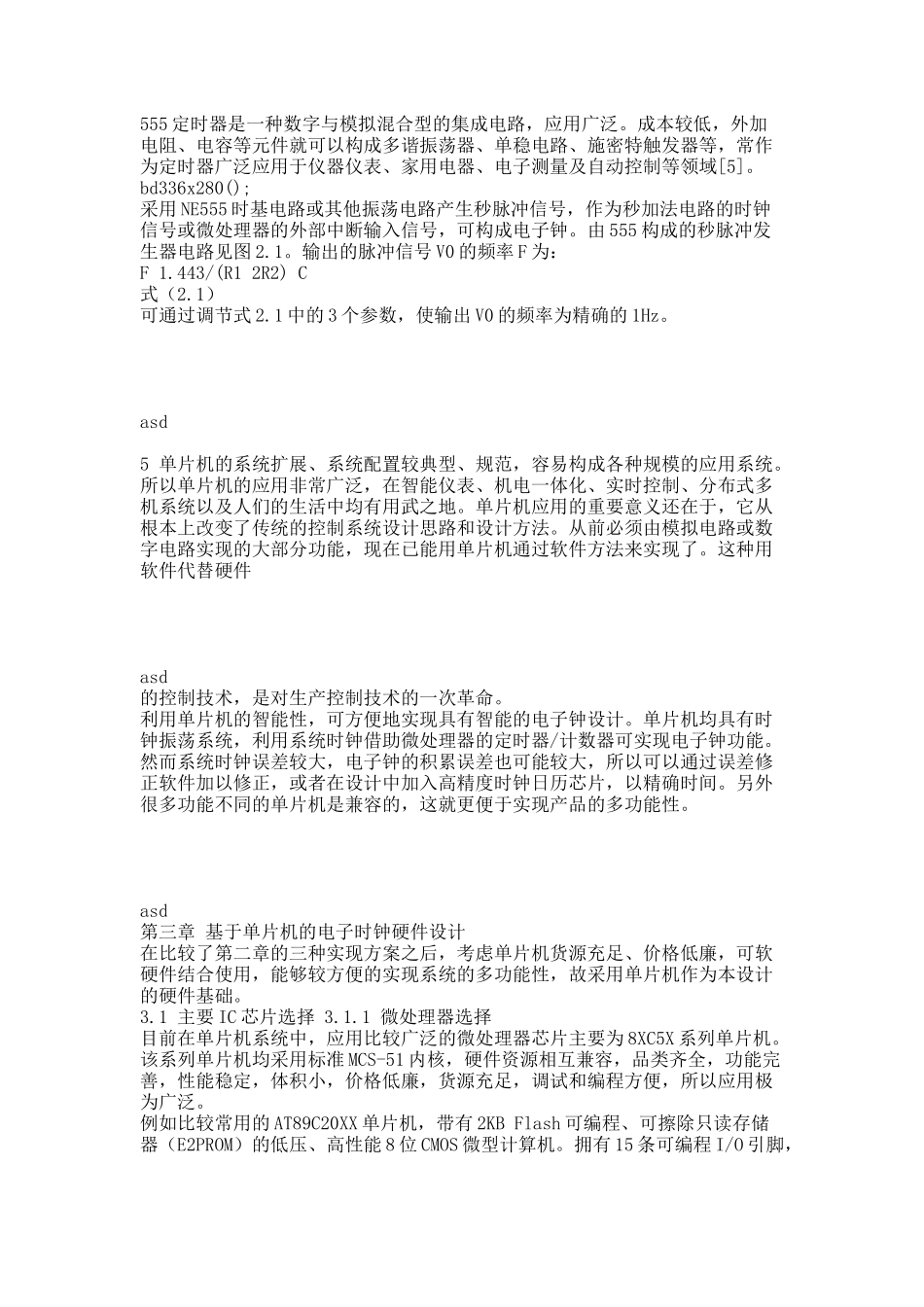 555 定时器是一种数字与模拟混合型的集成电路，应用广泛。成本较低，外加电阻、电容等元件就可以构成多谐振荡器、单稳电路、施密特触发器等，常作为定时器广泛应用于仪器仪表、家用电器、电子测量及自动控制等领域[5]。
bd336x280();
采用 NE555 时基电路或其他振荡电路产生秒脉冲信号，作为秒加法电路的时钟信号或微处理器的外部中断输入信号，可构成电子钟。由 555 构成的秒脉冲发生器电路见图 2.1。输出的脉冲信号 VO 的频率 F 为：
F 1.443/(R1 2R2) C
式（2.1）
可通过调节式 2.1 中的 3 个参数，使输出 VO 的频率为精确的 1Hz。

asd

5 单片机的系统扩展、系统配置较典型、规范，容易构成各种规模的应用系统。所以单片机的应用非常广泛，在智能仪表、机电一体化、实时控制、分布式多机系统以及人们的生活中均有用武之地。单片机应用的重要意义还在于，它从根本上改变了传统的控制系统设计思路和设计方法。从前必须由模拟电路或数字电路实现的大部分功能，现在已能用单片机通过软件方法来实现了。这种用软件代替硬件

asd
的控制技术，是对生产控制技术的一次革命。
利用单片机的智能性，可方便地实现具有智能的电子钟设计。单片机均具有时钟振荡系统，利用系统时钟借助微处理器的定时器/计数器可实现电子钟功能。然而系统时钟误差较大，电子钟的积累误差也可能较大，所以可以通过误差修正软件加以修正，或者在设计中加入高精度时钟日历芯片，以精确时间。另外很多功能不同的单片机是兼容的，这就更便于实现产品的多功能性。

asd
第三章 基于单片机的电子时钟硬件设计
在比较了第二章的三种实现方案之后，考虑单片机货源充足、价格低廉，可软硬件结合使用，能够较方便的实现系统的多功能性，故采用单片机作为本设计的硬件基础。
3.1 主要 IC 芯片选择 3.1.1 微处理器选择
目前在单片机系统中，应用比较广泛的微处理器芯片主要为 8XC5X 系列单片机。该系列单片机均采用标准 MCS-51 内核，硬件资源相互兼容，品类齐全，功能完善，性能稳定，体积小，价格低廉，货源充足，调试和编程方便，所以应用极为广泛。
例如比较常用的 AT89C20XX 单片机，带有 2KB Flash 可编程、可擦除只读存储器（E2PROM）的低压、高性能 8 位 CMOS 微型计算机。拥有 15 条可编程 I/O 引脚，